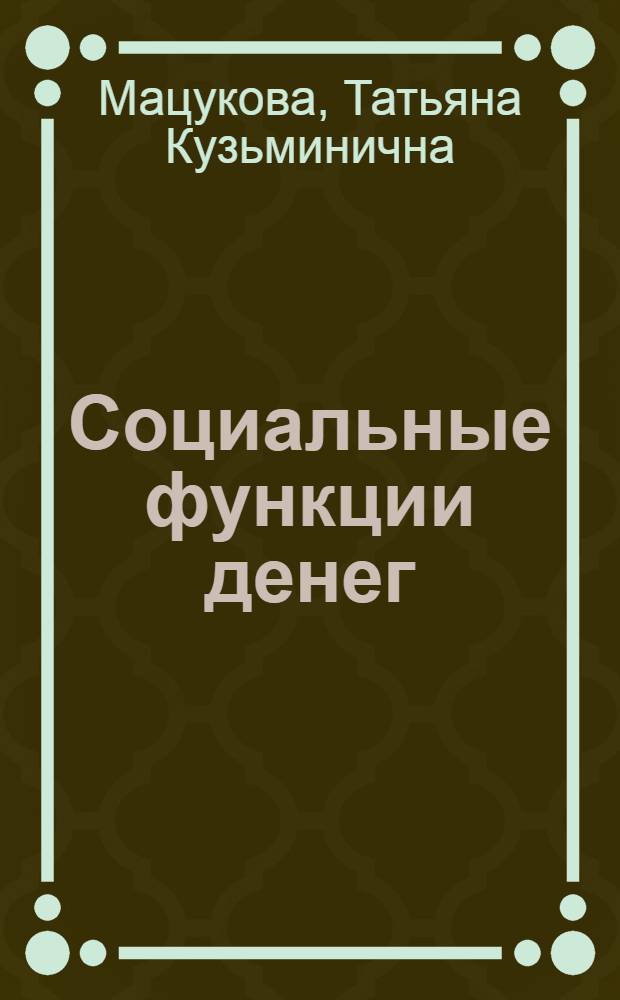 Мацукова, Татьяна Кузьминична

Социальные функции денег